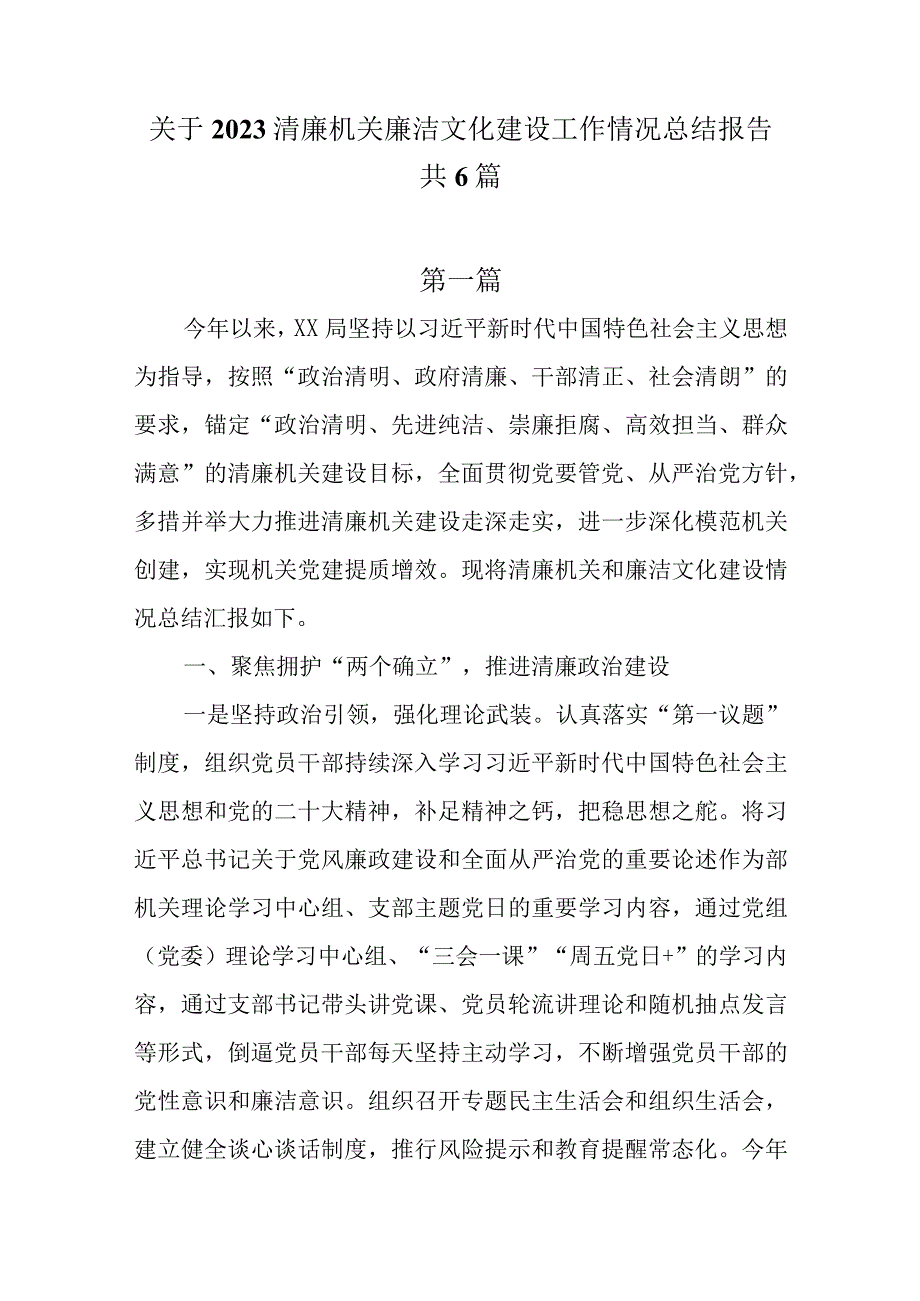 关于2023清廉机关廉洁文化建设工作情况总结报告共6篇

第一篇

今年以来，XX局坚持以习近平新时代中国特色社会主义思想为指导，按照“政治清明、政府清廉、干部清正、社会清朗”的要求，锚定“政治清明、先进纯洁、崇廉拒腐、高效担当、群众满意”的清廉机关建设目标，全面贯彻党要管党、从严治党方针，多措并举大力推进清廉机关建设走深走实，进一步深化模范机关创建，实现机关党建提质增效。现将清廉机关和廉洁文化建设情况总结汇报如下。

一、聚焦拥护“两个确立”，推进清廉政治建设

一是坚持政治引领，强化理论武装。认真落实“第一议题”制度，组织党员干部持续深入学习习近平新时代中国特色社会主义思想和党的二十大精神，补足精神之钙，把稳思想之舵。将习近平总书记关于党风廉政建设和全面从严治党的重要论述作为部机关理论学习中心组、支部主题党日的重要学习内容，通过党组（党委）理论学习中心组、“三会一课”“周五党日+”的学习内容，通过支部书记带头讲党课、党员轮流讲理论和随机抽点发言等形式，倒逼党员干部每天坚持主动学习，不断增强党员干部的党性意识和廉洁意识。组织召开专题民主生活会和组织生活会，建立健全谈心谈话制度，推行风险提示和教育提醒常态化。今年